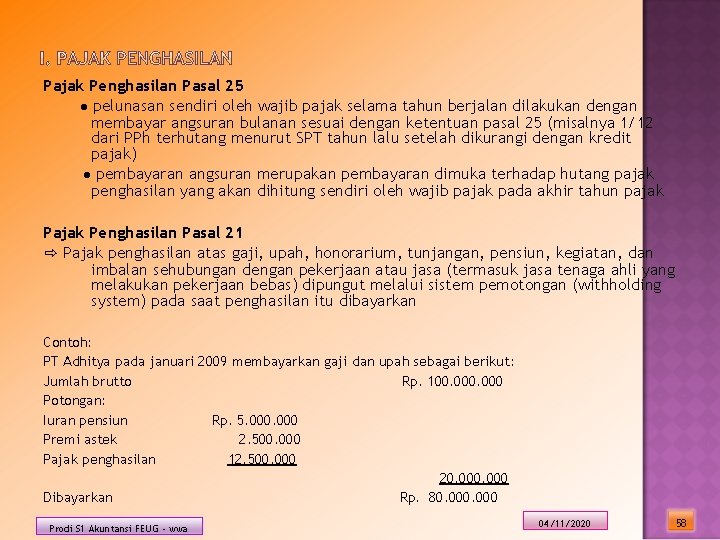 I. PAJAK PENGHASILAN

Pajak Penghasilan Pasal 25

● pelunasan sendiri oleh wajib pajak selama tahun berjalan dilakukan dengan membayar angsuran bulanan sesuai dengan ketentuan pasal 25 (misalnya 1/12 dari PPh terhutang menurut SPT tahun lalu setelah dikurangi dengan kredit pajak)

● pembayaran angsuran merupakan pembayaran dimuka terhadap hutang pajak penghasilan yang akan dihitung sendiri oleh wajib pajak pada akhir tahun pajak

Pajak Penghasilan Pasal 21

⇨ Pajak penghasilan atas gaji, upah, honorarium, tunjangan, pensiun, kegiatan, dan imbalan sehubungan dengan pekerjaan atau jasa (termasuk jasa tenaga ahli yang melakukan pekerjaan bebas) dipungut melalui sistem pemotongan (withholding system) pada saat penghasilan itu dibayarkan

Contoh:

PT Adhitya pada januari 2009 membayarkan gaji dan upah sebagai berikut:

Jumlah brutto Rp. 100.000.000

Potongan:

Iuran pensiun Rp. 5.000.000

Premi astek 2.500.000

Pajak penghasilan 12.500.000

20.000.000

Dibayarkan Rp. 80.000.000

Prodi S1 Akuntansi FEUG - wwa

04/11/2020

58